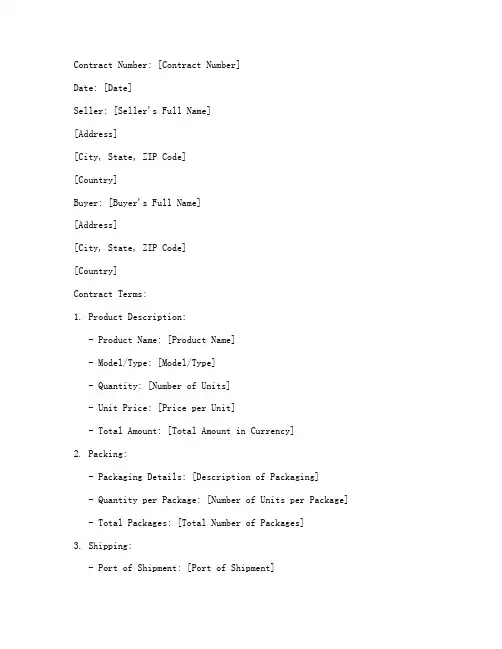 Contract Number: [Contract Number]

Date: [Date]

Seller: [Seller's Full Name]

[Address]

[City, State, ZIP Code]

[Country]

Buyer: [Buyer's Full Name]

[Address]

[City, State, ZIP Code]

[Country]

Contract Terms:

1. Product Description:

- Product Name: [Product Name]

- Model/Type: [Model/Type]

- Quantity: [Number of Units]

- Unit Price: [Price per Unit]

- Total Amount: [Total Amount in Currency]

2. Packing:

- Packaging Details: [Description of Packaging]

- Quantity per Package: [Number of Units per Package]

- Total Packages: [Total Number of Packages]

3. Shipping:

- Port of Shipment: [Port of Shipment]